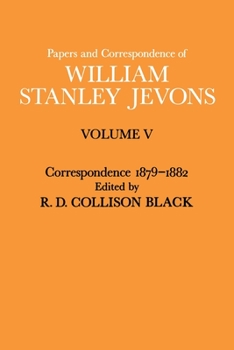 Papers and Correspondence of
WILLIAM
STANLEY JEVONS

VOLUME V

Correspondence 1879–1882
Edited by
R. D. COLLISON BLACK